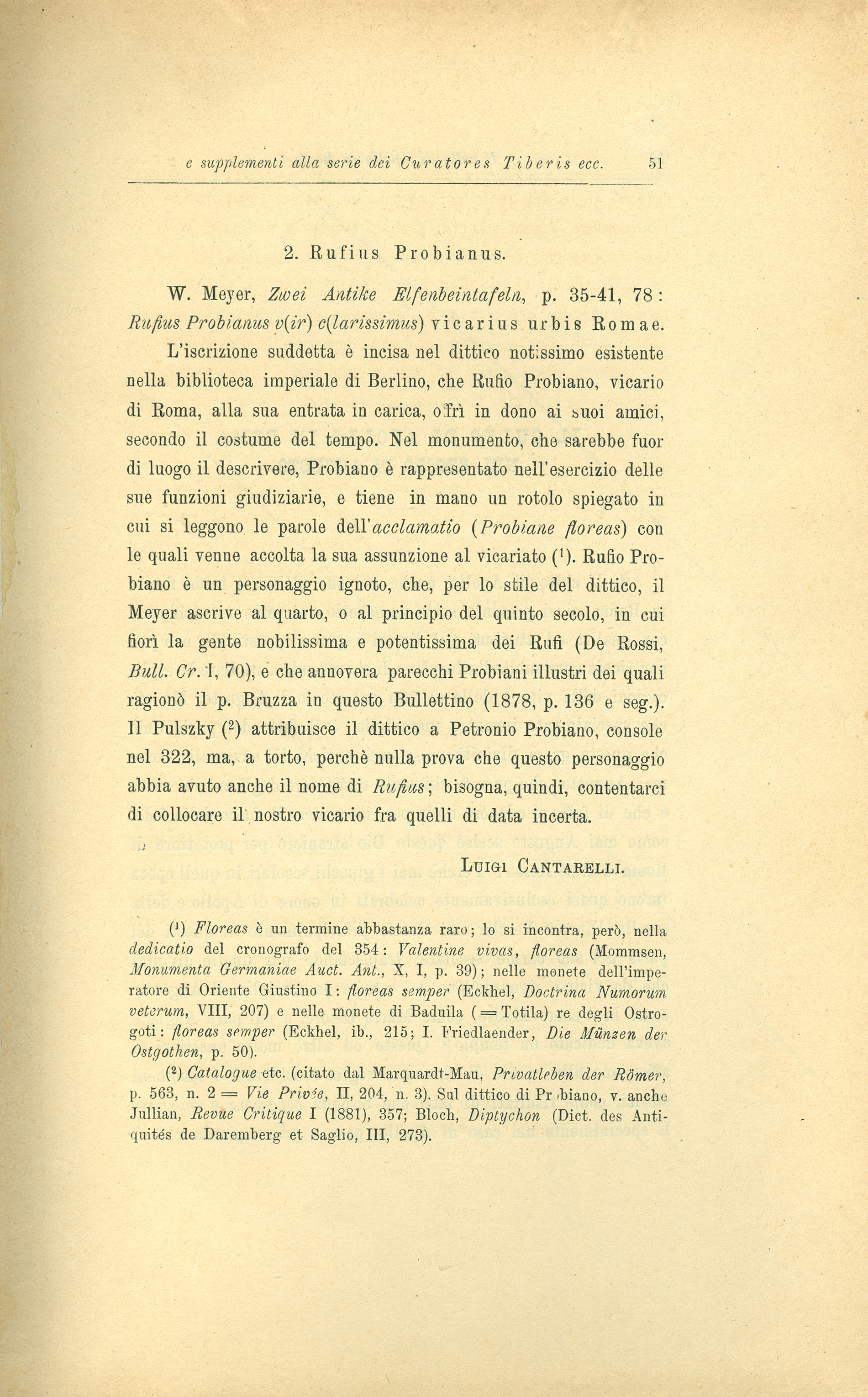 e supplementi alla serie dei Curatores Tiberis ecc. 51

2. Rufius Probianus.

W. Meyer, Zwei Antike Elfenbeintafeln, p. 35-41, 78: Rufius Probianus v(ir) c(larissimus) vicarius urbis Romae.

L'iscrizione suddetta è incisa nel dittico notissimo esistente nella biblioteca imperiale di Berlino, che Rufio Probiano, vicario di Roma, alla sua entrata in carica, offrì in dono ai suoi amici, secondo il costume del tempo. Nel monumento, che sarebbe fuor di luogo il descrivere, Probiano è rappresentato nell'esercizio delle sue funzioni giudiziarie, e tiene in mano un rotolo spiegato in cui si leggono le parole dell'acclamatio (Probiane floreas) con le quali venne accolta la sua assunzione al vicariato ($^1$). Rufio Probiano è un personaggio ignoto, che, per lo stile del dittico, il Meyer ascrive al quarto, o al principio del quinto secolo, in cui fiorì la gente nobilissima e potentissima dei Rufi (De Rossi, Bull. Cr. I, 70), e che annovera parecchi Probiani illustri dei quali ragionò il p. Bruzza in questo Bullettino (1878, p. 136 e seg.). Il Pulszky ($^2$) attribuisce il dittico a Petronio Probiano, console nel 322, ma, a torto, perchè nulla prova che questo personaggio abbia avuto anche il nome di Rufius; bisogna, quindi, contentarci di collocare il nostro vicario fra quelli di data incerta.

Luigi Cantarelli.

($^1$) Floreas è un termine abbastanza raro; lo si incontra, però, nella dedicatio del cronografo del 354: Valentine vivas, floreas (Mommsen, Monumenta Germaniae Auct. Ant., X, I, p. 39); nelle monete dell'imperatore di Oriente Giustino I: floreas semper (Eckhel, Doctrina Numorum veterum, VIII, 207) e nelle monete di Baduila (= Totila) re degli Ostrogoti: floreas semper (Eckhel, ib., 215; I. Friedlaender, Die Münzen der Ostgothen, p. 50).

($^2$) Catalogue etc. (citato dal Marquardt-Mau, Privatleben der Römer, p. 563, n. 2 = Vie Privée, II, 204, n. 3). Sul dittico di Probiano, v. anche Jullian, Revue Critique I (1881), 357; Bloch, Diptychon (Dict. des Antiquités de Daremberg et Saglio, III, 273).